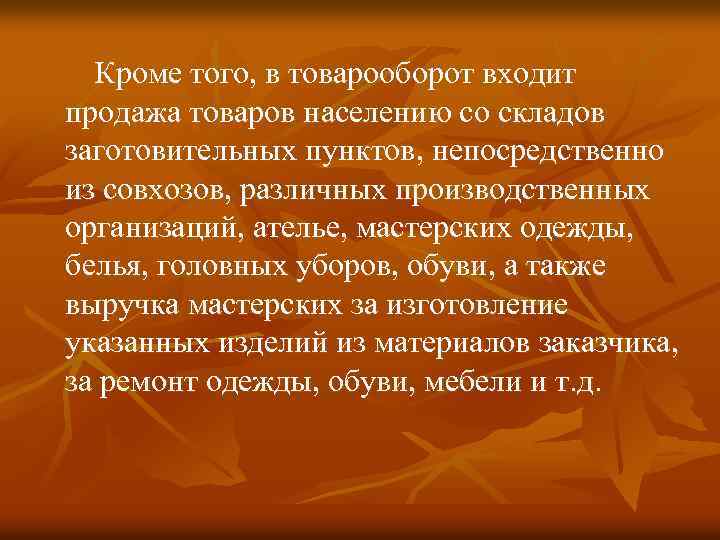 Кроме того, в товарооборот входит продажа товаров населению со складов заготовительных пунктов, непосредственно из совхозов, различных производственных организаций, ателье, мастерских одежды, белья, головных уборов, обуви, а также выручка мастерских за изготовление указанных изделий из материалов заказчика, за ремонт одежды, обуви, мебели и т.д.